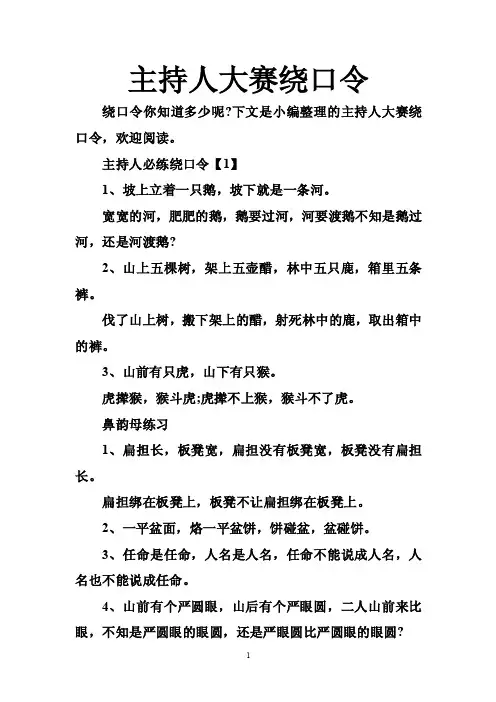 主持人大赛绕口令

绕口令你知道多少呢?下文是小编整理的主持人大赛绕口令，欢迎阅读。

主持人必练绕口令【1】

1、坡上立着一只鹅，坡下就是一条河。

宽宽的河，肥肥的鹅，鹅要过河，河要渡鹅不知是鹅过河，还是河渡鹅?

2、山上五棵树，架上五壶醋，林中五只鹿，箱里五条裤。

伐了山上树，搬下架上的醋，射死林中的鹿，取出箱中的裤。

3、山前有只虎，山下有只猴。

虎撵猴，猴斗虎;虎撵不上猴，猴斗不了虎。

鼻韵母练习

1、扁担长，板凳宽，扁担没有板凳宽，板凳没有扁担长。

扁担绑在板凳上，板凳不让扁担绑在板凳上。

2、一平盆面，烙一平盆饼，饼碰盆，盆碰饼。

3、任命是任命，人名是人名，任命不能说成人名，人名也不能说成任命。

4、山前有个严圆眼，山后有个严眼圆，二人山前来比眼，不知是严圆眼的眼圆，还是严眼圆比严圆眼的眼圆?

1